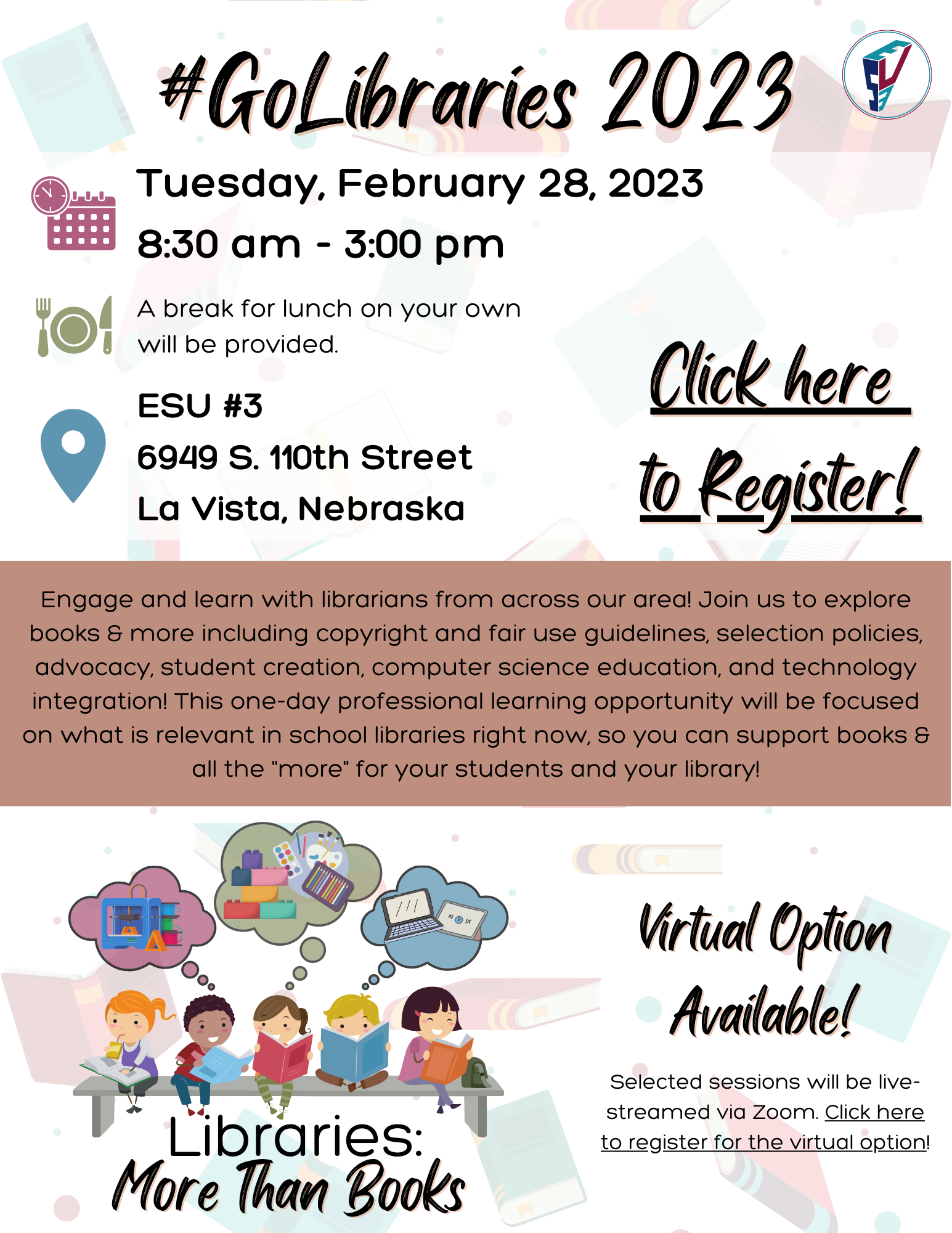 #GoLibraries 2023

Tuesday, February 28, 2023
8:30 am - 3:00 pm

A break for lunch on your own will be provided.

ESU #3
6949 S. 110th Street
La Vista, Nebraska

Click here to Register!

Engage and learn with librarians from across our area! Join us to explore books & more including copyright and fair use guidelines, selection policies, advocacy, student creation, computer science education, and technology integration! This one-day professional learning opportunity will be focused on what is relevant in school libraries right now, so you can support books & all the "more" for your students and your library!

Libraries: More Than Books

Virtual Option Available!

Selected sessions will be live-streamed via Zoom. Click here to register for the virtual option!